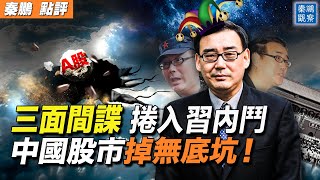 秦鵬 點評

秦鵬觀察

A股

三面間諜 捲入習內鬥
中國股市掉無底坑！